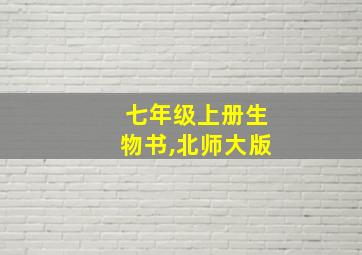 七年级上册生物书,北师大版